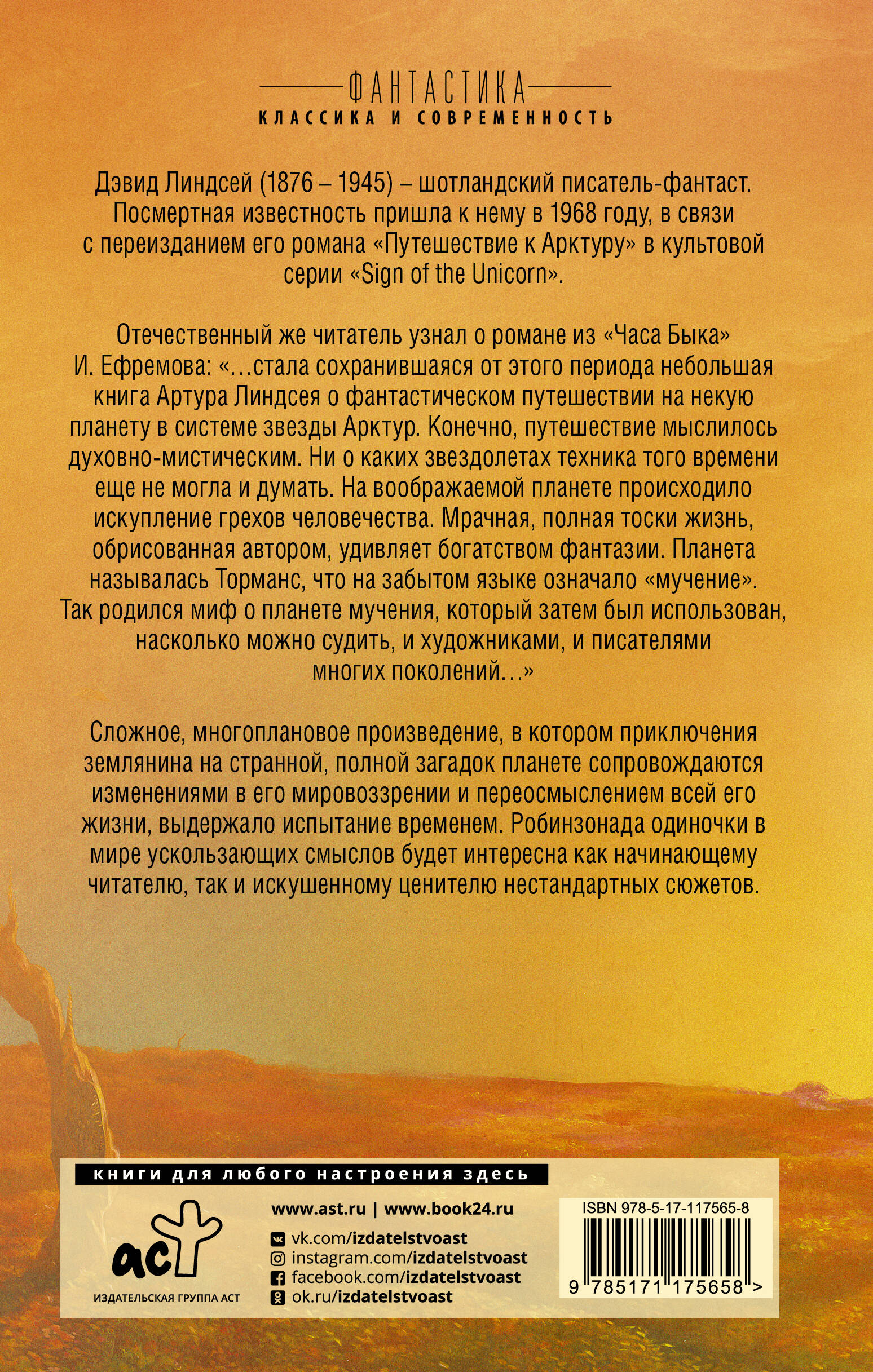 ФАНТАСТИКА
КЛАССИКА И СОВРЕМЕННОСТЬ

Дэвид Линдсей (1876 – 1945) – шотландский писатель-фантаст. Посмертная известность пришла к нему в 1968 году, в связи с переизданием его романа «Путешествие к Арктуру» в культовой серии «Sign of the Unicorn».

Отечественный же читатель узнал о романе из «Часа Быка» И. Ефремова: «…стала сохранившаяся от этого периода небольшая книга Артура Линдсея о фантастическом путешествии на некую планету в системе звезды Арктур. Конечно, путешествие мыслилось духовно-мистическим. Ни о каких звездолетах техника того времени еще не могла и думать. На воображаемой планете происходило искупление грехов человечества. Мрачная, полная тоски жизнь, обрисованная автором, удивляет богатством фантазии. Планета называлась Торманс, что на забытом языке означало «мучение». Так родился миф о планете мучения, который затем был использован, насколько можно судить, и художниками, и писателями многих поколений…»

Сложное, многоплановое произведение, в котором приключения землянина на странной, полной загадок планете сопровождаются изменениями в его мировоззрении и переосмыслением всей его жизни, выдержало испытание временем. Робинзонада одиночки в мире ускользающих смыслов будет интересна как начинающему читателю, так и искушенному ценителю нестандартных сюжетов.

книги для любого настроения здесь

аст
ИЗДАТЕЛЬСКАЯ ГРУППА АСТ

www.ast.ru | www.book24.ru
vk.com/izdatelstvoast
instagram.com/izdatelstvoast
facebook.com/izdatelstvoast
ok.ru/izdatelstvoast

ISBN 978-5-17-117565-8
9 785171 175658 >